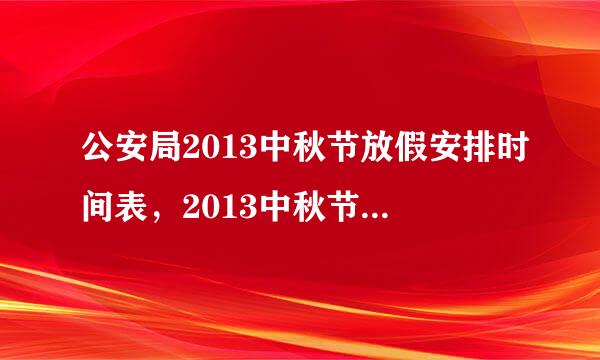 公安局2013中秋节放假安排时间表，2013中秋节...